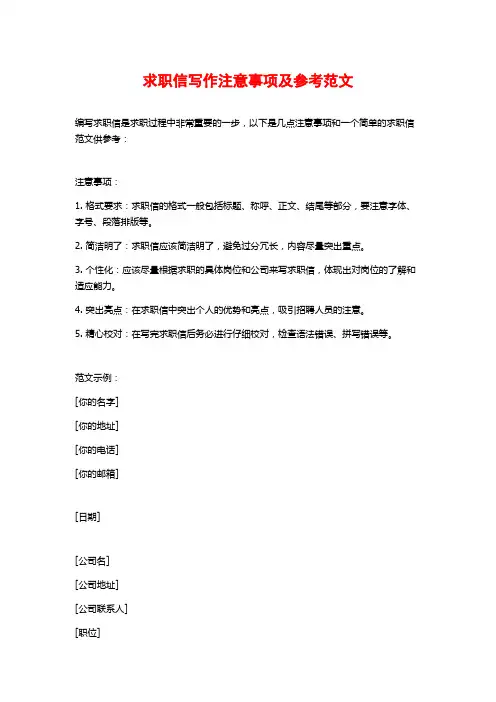 求职信写作注意事项及参考范文

编写求职信是求职过程中非常重要的一步，以下是几点注意事项和一个简单的求职信范文供参考：

注意事项：

1. 格式要求：求职信的格式一般包括标题、称呼、正文、结尾等部分，要注意字体、字号、段落排版等。

2. 简洁明了：求职信应该简洁明了，避免过分冗长，内容尽量突出重点。

3. 个性化：应该尽量根据求职的具体岗位和公司来写求职信，体现出对岗位的了解和适应能力。

4. 突出亮点：在求职信中突出个人的优势和亮点，吸引招聘人员的注意。

5. 精心校对：在写完求职信后务必进行仔细校对，检查语法错误、拼写错误等。

范文示例：

[你的名字]

[你的地址]

[你的电话]

[你的邮箱]

[日期]

[公司名]

[公司地址]

[公司联系人]

[职位]